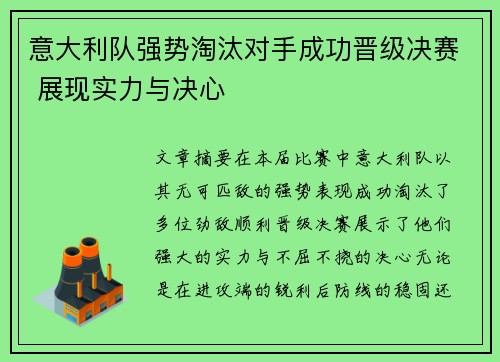 意大利队强势淘汰对手成功晋级决赛 展现实力与决心

文章摘要在本届比赛中意大利队以其无可匹敌的强势表现成功淘汰了多位劲敌顺利晋级决赛展示了他们强大的实力与不屈不挠的决心无论是在进攻端的锐利后防线的稳固还